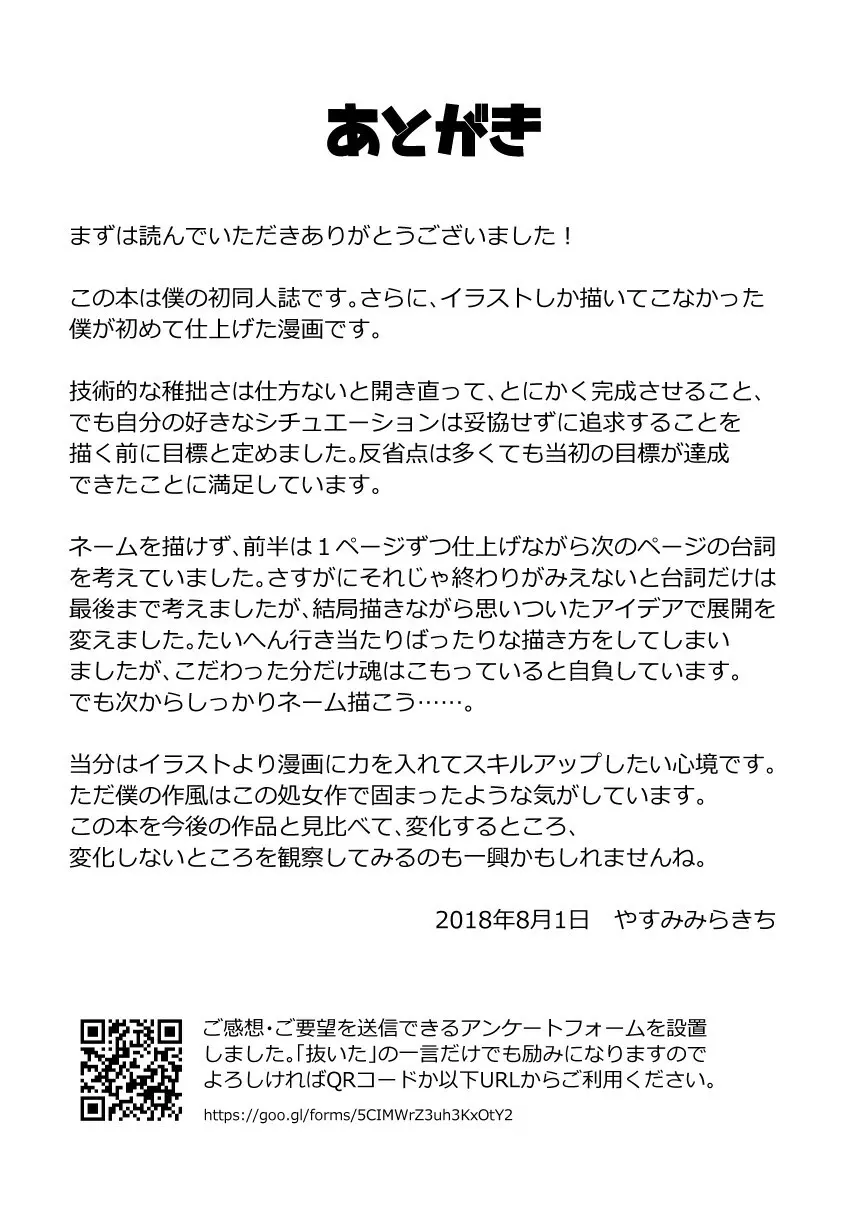 あとがき

まずは読んでいただきありがとうございました！

この本は僕の初同人誌です。さらに、イラストしか描いてこなかった僕が初めて仕上げた漫画です。

技術的な稚拙さは仕方ないと開き直って、とにかく完成させること、でも自分の好きなシチュエーションは妥協せずに追求することを描く前に目標と定めました。反省点は多くても当初の目標が達成できたことに満足しています。

ネームを描けず、前半は１ページずつ仕上げながら次のページの台詞を考えていました。さすがにそれじゃ終わりがみえないと台詞だけは最後まで考えましたが、結局描きながら思いついたアイデアで展開を変えました。たいへん行き当たりばったりな描き方をしてしまいましたが、こだわった分だけ魂はこもっていると自負しています。でも次からしっかりネーム描こう……。

当分はイラストより漫画に力を入れてスキルアップしたい心境です。ただ僕の作風はこの処女作で固まったような気がしています。この本を今後の作品と見比べて、変化するところ、変化しないところを観察してみるのも一興かもしれませんね。

2018年8月1日　やすみみらきち

ご感想・ご要望を送信できるアンケートフォームを設置しました。「抜いた」の一言だけでも励みになりますのでよろしければQRコードか以下URLからご利用ください。

https://goo.gl/forms/5CIMWrZ3uh3KxOtY2